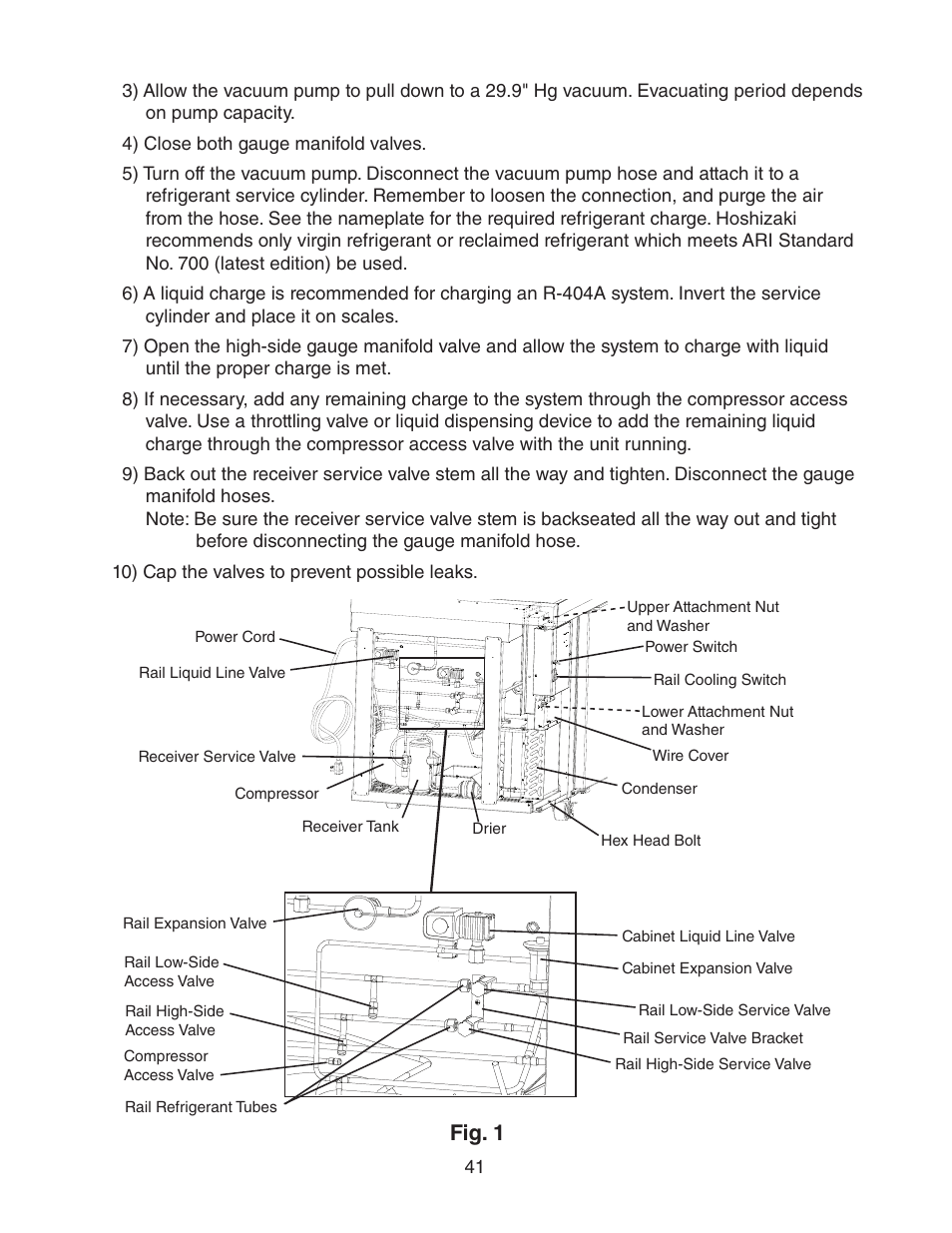 3) Allow the vacuum pump to pull down to a 29.9" Hg vacuum. Evacuating period depends on pump capacity.

4) Close both gauge manifold valves.

5) Turn off the vacuum pump. Disconnect the vacuum pump hose and attach it to a refrigerant service cylinder. Remember to loosen the connection, and purge the air from the hose. See the nameplate for the required refrigerant charge. Hoshizaki recommends only virgin refrigerant or reclaimed refrigerant which meets ARI Standard No. 700 (latest edition) be used.

6) A liquid charge is recommended for charging an R-404A system. Invert the service cylinder and place it on scales.

7) Open the high-side gauge manifold valve and allow the system to charge with liquid until the proper charge is met.

8) If necessary, add any remaining charge to the system through the compressor access valve. Use a throttling valve or liquid dispensing device to add the remaining liquid charge through the compressor access valve with the unit running.

9) Back out the receiver service valve stem all the way and tighten. Disconnect the gauge manifold hoses.
Note: Be sure the receiver service valve stem is backseated all the way out and tight before disconnecting the gauge manifold hose.

10) Cap the valves to prevent possible leaks.

Power Cord
Rail Liquid Line Valve
Receiver Service Valve
Compressor
Receiver Tank
Drier
Upper Attachment Nut and Washer
Power Switch
Rail Cooling Switch
Lower Attachment Nut and Washer
Wire Cover
Condenser
Hex Head Bolt

Rail Expansion Valve
Rail Low-Side Access Valve
Rail High-Side Access Valve
Compressor Access Valve
Rail Refrigerant Tubes
Cabinet Liquid Line Valve
Cabinet Expansion Valve
Rail Low-Side Service Valve
Rail Service Valve Bracket
Rail High-Side Service Valve

Fig. 1

41